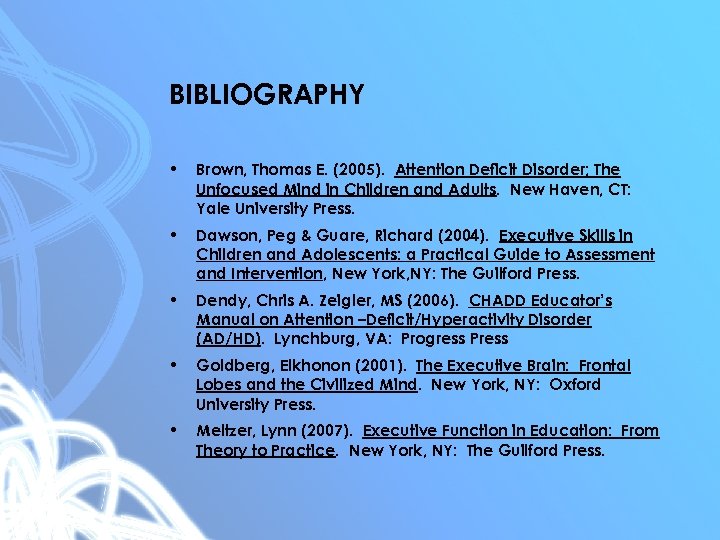 BIBLIOGRAPHY

• Brown, Thomas E. (2005). Attention Deficit Disorder; The Unfocused Mind in Children and Adults. New Haven, CT: Yale University Press.

• Dawson, Peg & Guare, Richard (2004). Executive Skills in Children and Adolescents: a Practical Guide to Assessment and Intervention, New York,NY: The Guilford Press.

• Dendy, Chris A. Zeigler, MS (2006). CHADD Educator's Manual on Attention –Deficit/Hyperactivity Disorder (AD/HD). Lynchburg, VA: Progress Press

• Goldberg, Elkhonon (2001). The Executive Brain: Frontal Lobes and the Civilized Mind. New York, NY: Oxford University Press.

• Meltzer, Lynn (2007). Executive Function in Education: From Theory to Practice. New York, NY: The Guilford Press.